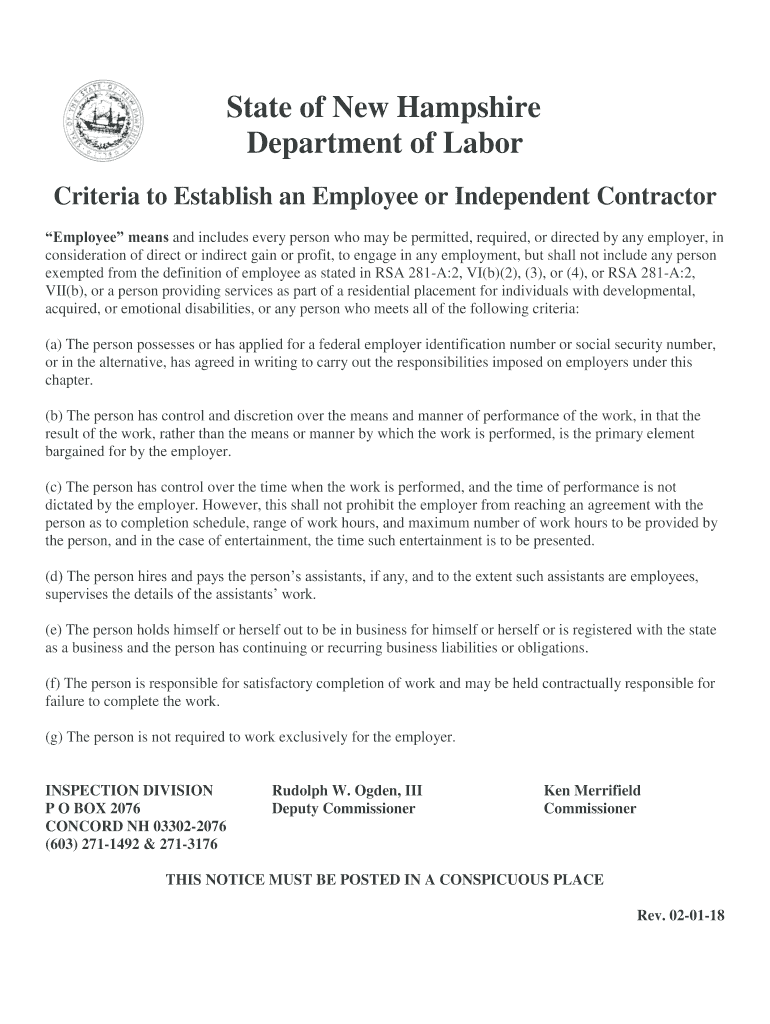 State of New Hampshire
Department of Labor

Criteria to Establish an Employee or Independent Contractor

"Employee" means and includes every person who may be permitted, required, or directed by any employer, in consideration of direct or indirect gain or profit, to engage in any employment, but shall not include any person exempted from the definition of employee as stated in RSA 281-A:2, VI(b)(2), (3), or (4), or RSA 281-A:2, VII(b), or a person providing services as part of a residential placement for individuals with developmental, acquired, or emotional disabilities, or any person who meets all of the following criteria:

(a) The person possesses or has applied for a federal employer identification number or social security number, or in the alternative, has agreed in writing to carry out the responsibilities imposed on employers under this chapter.

(b) The person has control and discretion over the means and manner of performance of the work, in that the result of the work, rather than the means or manner by which the work is performed, is the primary element bargained for by the employer.

(c) The person has control over the time when the work is performed, and the time of performance is not dictated by the employer. However, this shall not prohibit the employer from reaching an agreement with the person as to completion schedule, range of work hours, and maximum number of work hours to be provided by the person, and in the case of entertainment, the time such entertainment is to be presented.

(d) The person hires and pays the person's assistants, if any, and to the extent such assistants are employees, supervises the details of the assistants' work.

(e) The person holds himself or herself out to be in business for himself or herself or is registered with the state as a business and the person has continuing or recurring business liabilities or obligations.

(f) The person is responsible for satisfactory completion of work and may be held contractually responsible for failure to complete the work.

(g) The person is not required to work exclusively for the employer.

INSPECTION DIVISION
P O BOX 2076
CONCORD NH 03302-2076
(603) 271-1492 & 271-3176

Rudolph W. Ogden, III
Deputy Commissioner

Ken Merrifield
Commissioner

THIS NOTICE MUST BE POSTED IN A CONSPICUOUS PLACE

Rev. 02-01-18